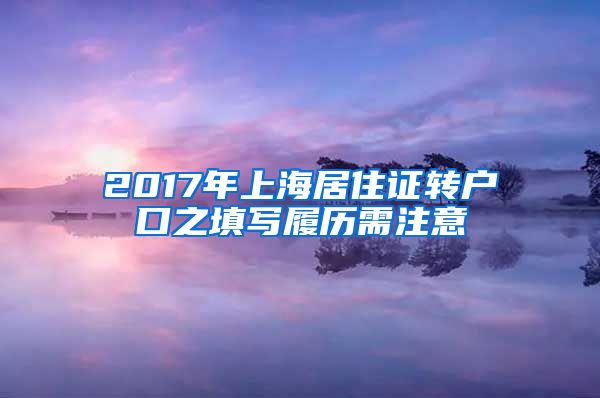 2017年上海居住证转户口之填写履历需注意